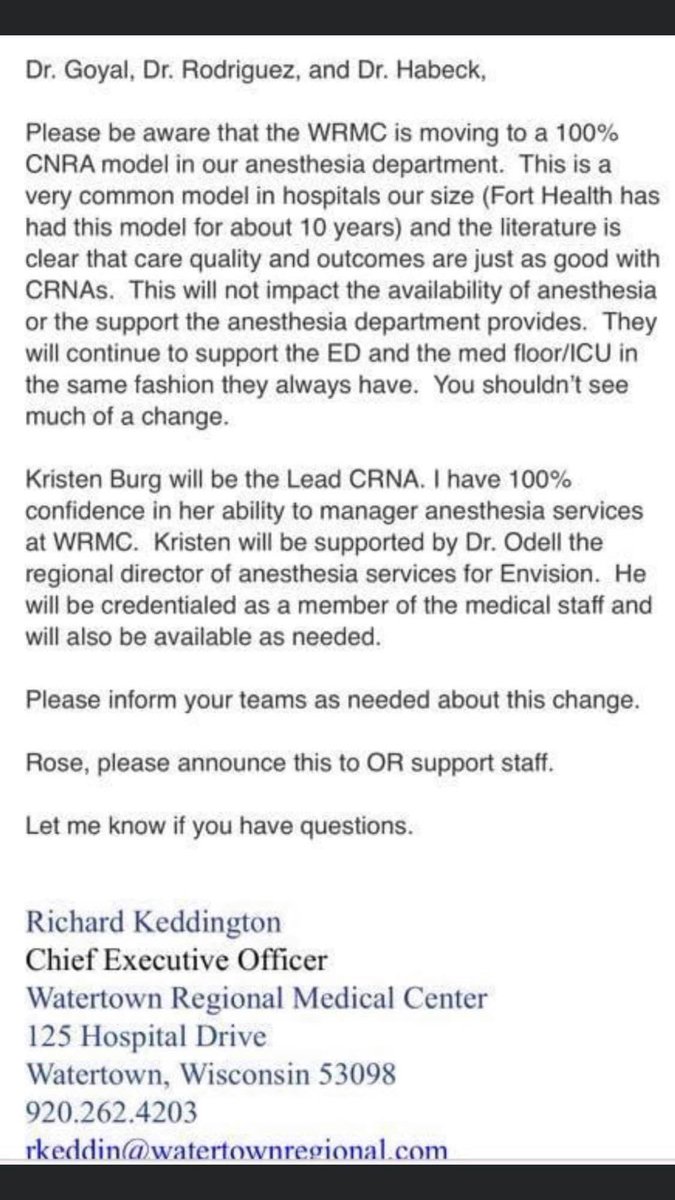 Dr. Goyal, Dr. Rodriguez, and Dr. Habeck,

Please be aware that the WRMC is moving to a 100% CNRA model in our anesthesia department. This is a very common model in hospitals our size (Fort Health has had this model for about 10 years) and the literature is clear that care quality and outcomes are just as good with CRNAs. This will not impact the availability of anesthesia or the support the anesthesia department provides. They will continue to support the ED and the med floor/ICU in the same fashion they always have. You shouldn't see much of a change.

Kristen Burg will be the Lead CRNA. I have 100% confidence in her ability to manager anesthesia services at WRMC. Kristen will be supported by Dr. Odell the regional director of anesthesia services for Envision. He will be credentialed as a member of the medical staff and will also be available as needed.

Please inform your teams as needed about this change.

Rose, please announce this to OR support staff.

Let me know if you have questions.

Richard Keddington
Chief Executive Officer
Watertown Regional Medical Center
125 Hospital Drive
Watertown, Wisconsin 53098
920.262.4203
rkeddin@watertownregional.com